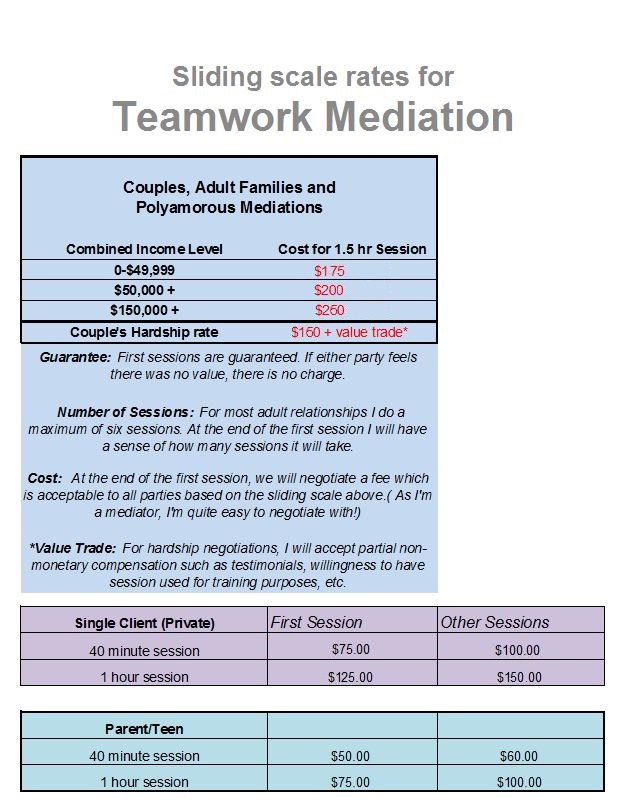 Sliding scale rates for
Teamwork Mediation

Couples, Adult Families and Polyamorous Mediations

| Combined Income Level | Cost for 1.5 hr Session |
|---|---|
| 0-$49,999 | $175 |
| $50,000 + | $200 |
| $150,000 + | $250 |
| Couple's Hardship rate | $150 + value trade* |

Guarantee: First sessions are guaranteed. If either party feels there was no value, there is no charge.

Number of Sessions: For most adult relationships I do a maximum of six sessions. At the end of the first session I will have a sense of how many sessions it will take.

Cost: At the end of the first session, we will negotiate a fee which is acceptable to all parties based on the sliding scale above.( As I'm a mediator, I'm quite easy to negotiate with!)

*Value Trade: For hardship negotiations, I will accept partial non-monetary compensation such as testimonials, willingness to have session used for training purposes, etc.

| Single Client (Private) | First Session | Other Sessions |
|---|---|---|
| 40 minute session | $75.00 | $100.00 |
| 1 hour session | $125.00 | $150.00 |

| Parent/Teen | | |
|---|---|---|
| 40 minute session | $50.00 | $60.00 |
| 1 hour session | $75.00 | $100.00 |